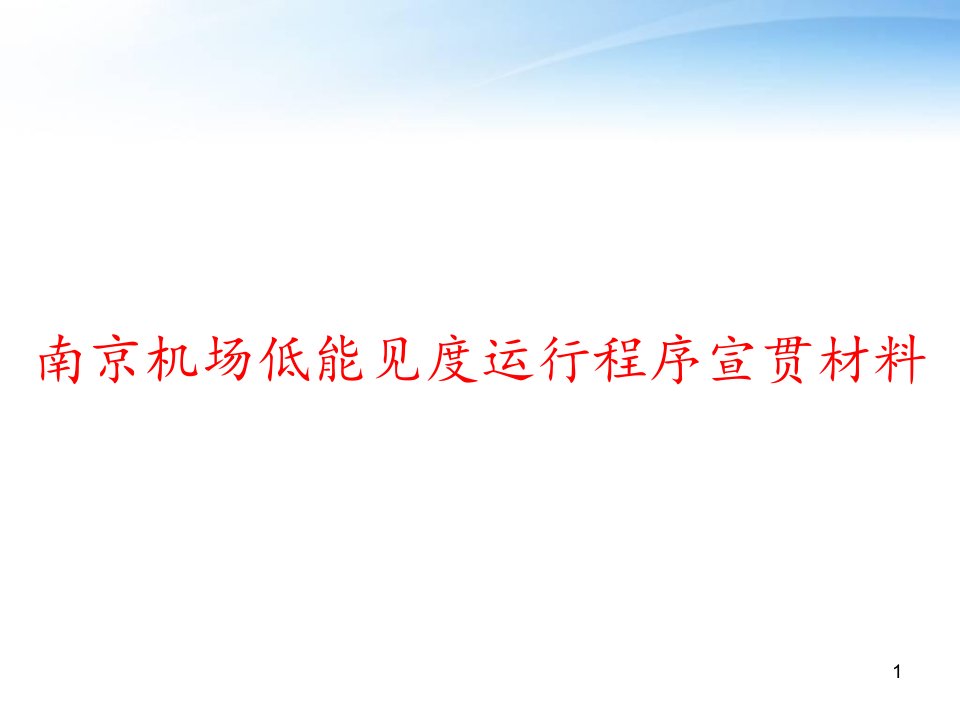 南京机场低能见度运行程序宣贯材料

1